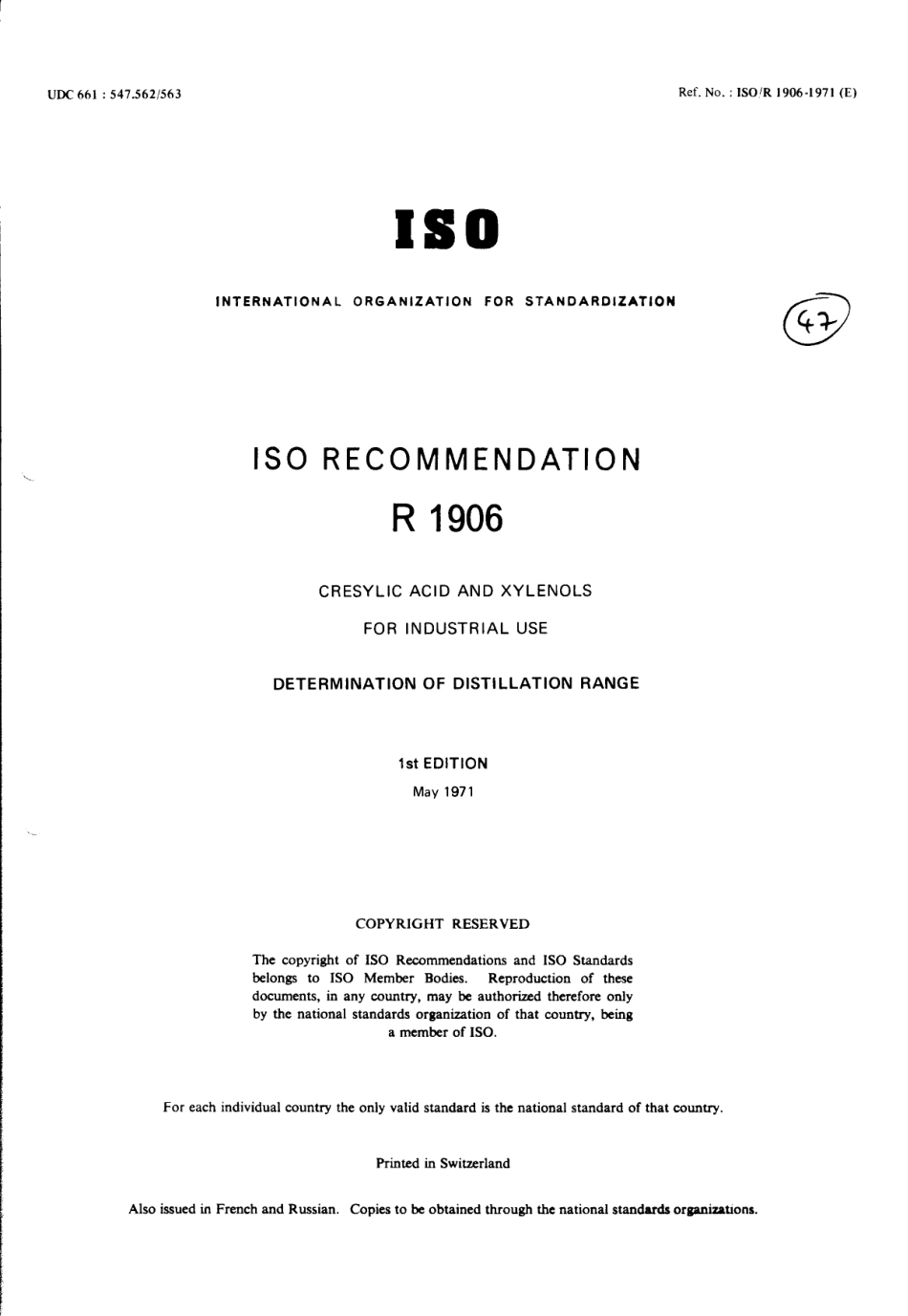 UDC 661 : 547.562/563

Ref. No. : ISO/R 1906-1971 (E)

ISO

INTERNATIONAL ORGANIZATION FOR STANDARDIZATION

47

ISO RECOMMENDATION

R 1906

CRESYLIC ACID AND XYLENOLS

FOR INDUSTRIAL USE

DETERMINATION OF DISTILLATION RANGE

1st EDITION

May 1971

COPYRIGHT RESERVED

The copyright of ISO Recommendations and ISO Standards belongs to ISO Member Bodies. Reproduction of these documents, in any country, may be authorized therefore only by the national standards organization of that country, being a member of ISO.

For each individual country the only valid standard is the national standard of that country.

Printed in Switzerland

Also issued in French and Russian. Copies to be obtained through the national standards organizations.